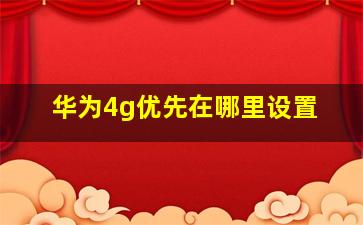 华为4g优先在哪里设置